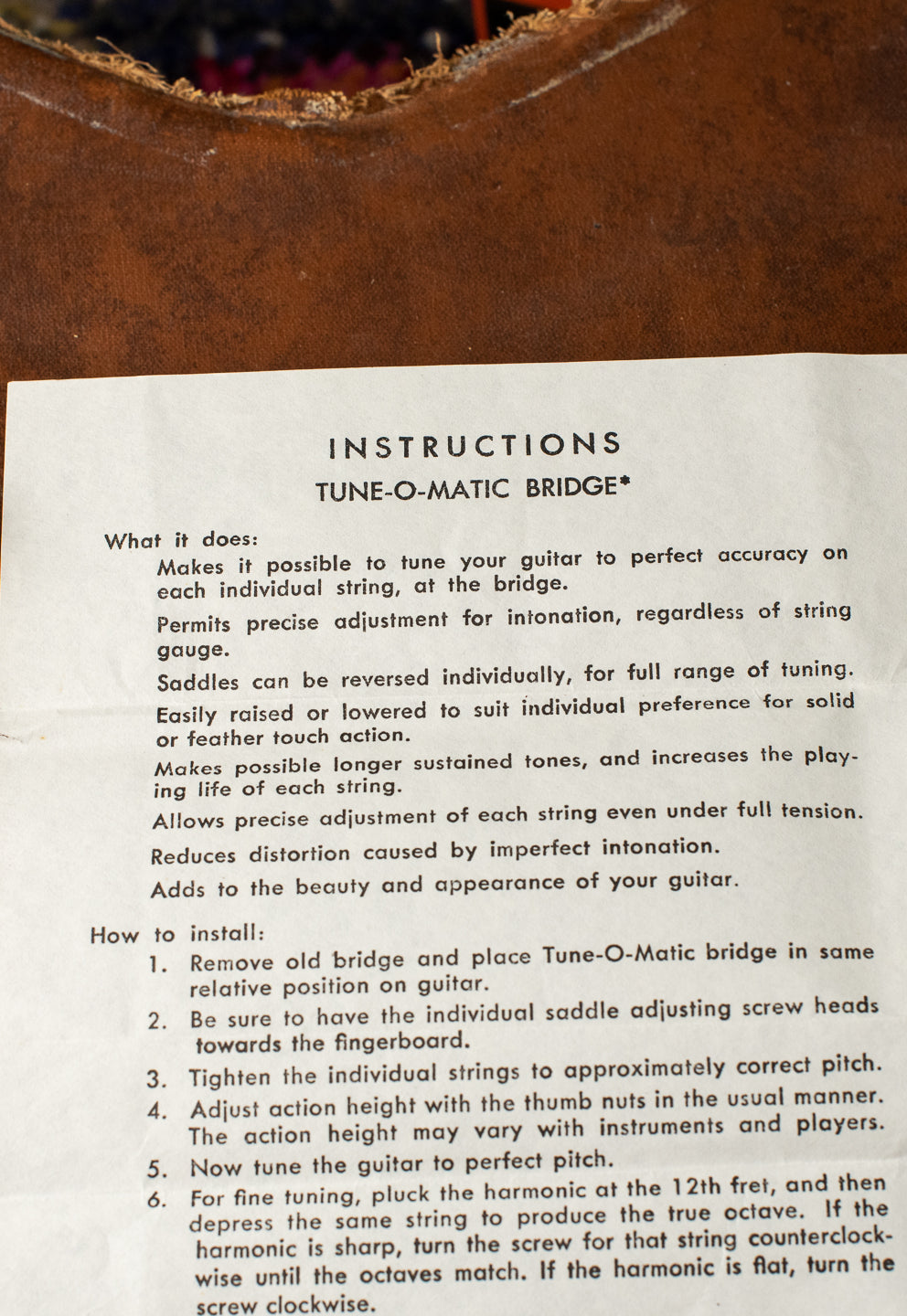 INSTRUCTIONS
TUNE-O-MATIC BRIDGE*

What it does:

Makes it possible to tune your guitar to perfect accuracy on each individual string, at the bridge.

Permits precise adjustment for intonation, regardless of string gauge.

Saddles can be reversed individually, for full range of tuning.

Easily raised or lowered to suit individual preference for solid or feather touch action.

Makes possible longer sustained tones, and increases the playing life of each string.

Allows precise adjustment of each string even under full tension.

Reduces distortion caused by imperfect intonation.

Adds to the beauty and appearance of your guitar.

How to install:

1. Remove old bridge and place Tune-O-Matic bridge in same relative position on guitar.

2. Be sure to have the individual saddle adjusting screw heads towards the fingerboard.

3. Tighten the individual strings to approximately correct pitch.

4. Adjust action height with the thumb nuts in the usual manner. The action height may vary with instruments and players.

5. Now tune the guitar to perfect pitch.

6. For fine tuning, pluck the harmonic at the 12th fret, and then depress the same string to produce the true octave. If the harmonic is sharp, turn the screw for that string counterclockwise until the octaves match. If the harmonic is flat, turn the screw clockwise.